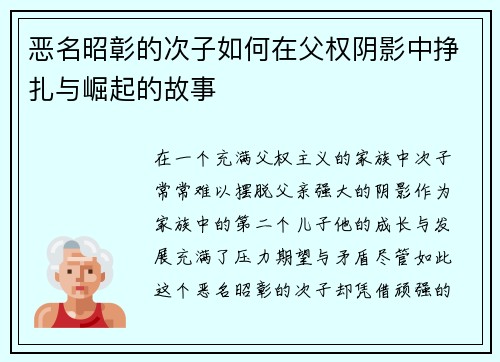 恶名昭彰的次子如何在父权阴影中挣扎与崛起的故事

在一个充满父权主义的家族中次子常常难以摆脱父亲强大的阴影作为家族中的第二个儿子他的成长与发展充满了压力期望与矛盾尽管如此这个恶名昭彰的次子却凭借顽强的